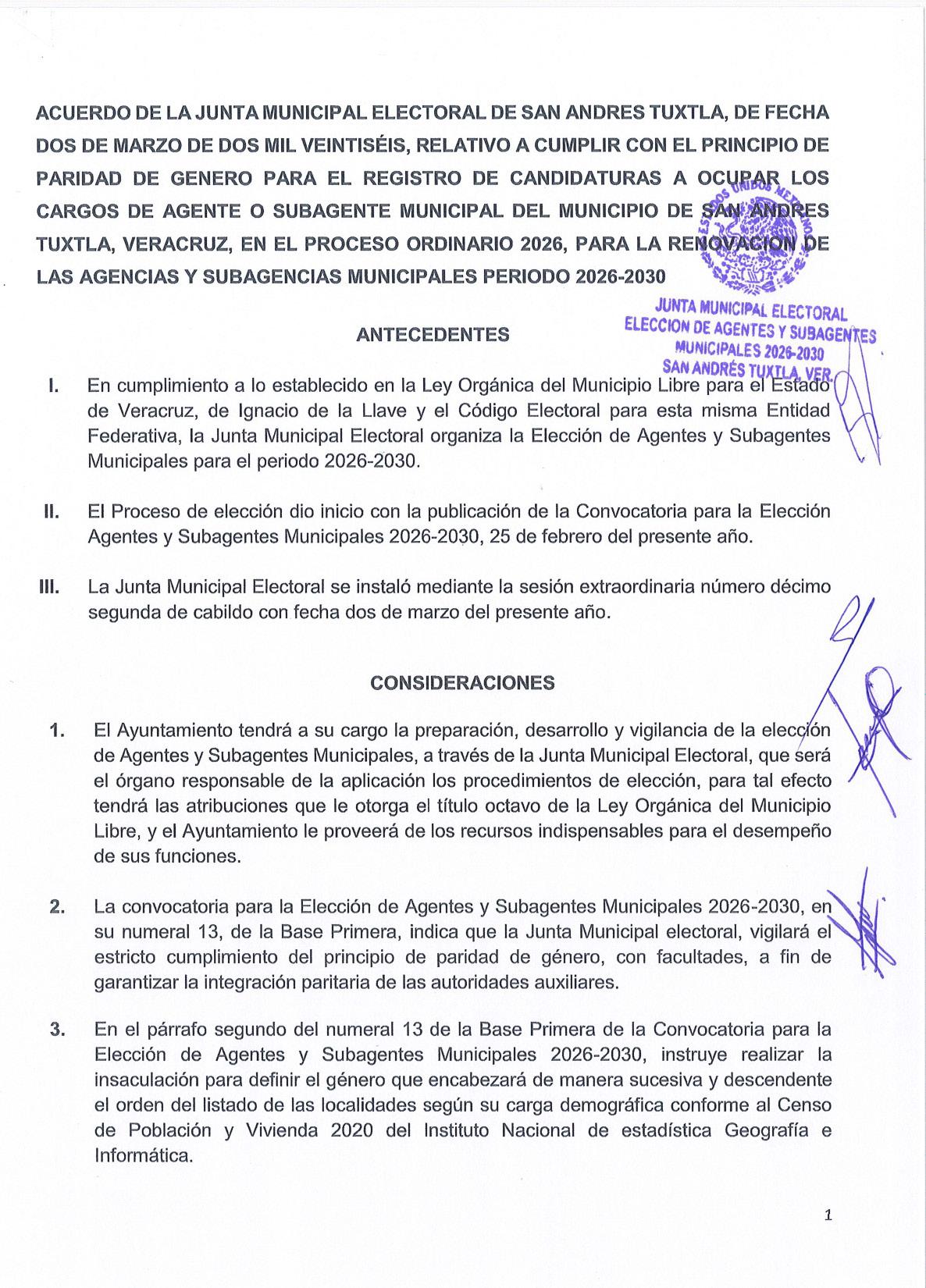 ACUERDO DE LA JUNTA MUNICIPAL ELECTORAL DE SAN ANDRES TUXTLA, DE FECHA DOS DE MARZO DE DOS MIL VEINTISÉIS, RELATIVO A CUMPLIR CON EL PRINCIPIO DE PARIDAD DE GENERO PARA EL REGISTRO DE CANDIDATURAS A OCUPAR LOS CARGOS DE AGENTE O SUBAGENTE MUNICIPAL DEL MUNICIPIO DE SAN ANDRES TUXTLA, VERACRUZ, EN EL PROCESO ORDINARIO 2026, PARA LA RENOVACION DE LAS AGENCIAS Y SUBAGENCIAS MUNICIPALES PERIODO 2026-2030

ESTADOS UNIDOS MEXICANOS

JUNTA MUNICIPAL ELECTORAL
ELECCION DE AGENTES Y SUBAGENTES
MUNICIPALES 2026-2030
SAN ANDRÉS TUXTLA, VER.

ANTECEDENTES

I. En cumplimiento a lo establecido en la Ley Orgánica del Municipio Libre para el Estado de Veracruz, de Ignacio de la Llave y el Código Electoral para esta misma Entidad Federativa, la Junta Municipal Electoral organiza la Elección de Agentes y Subagentes Municipales para el periodo 2026-2030.

II. El Proceso de elección dio inicio con la publicación de la Convocatoria para la Elección Agentes y Subagentes Municipales 2026-2030, 25 de febrero del presente año.

III. La Junta Municipal Electoral se instaló mediante la sesión extraordinaria número décimo segunda de cabildo con fecha dos de marzo del presente año.

CONSIDERACIONES

1. El Ayuntamiento tendrá a su cargo la preparación, desarrollo y vigilancia de la elección de Agentes y Subagentes Municipales, a través de la Junta Municipal Electoral, que será el órgano responsable de la aplicación los procedimientos de elección, para tal efecto tendrá las atribuciones que le otorga el título octavo de la Ley Orgánica del Municipio Libre, y el Ayuntamiento le proveerá de los recursos indispensables para el desempeño de sus funciones.

2. La convocatoria para la Elección de Agentes y Subagentes Municipales 2026-2030, en su numeral 13, de la Base Primera, indica que la Junta Municipal electoral, vigilará el estricto cumplimiento del principio de paridad de género, con facultades, a fin de garantizar la integración paritaria de las autoridades auxiliares.

3. En el párrafo segundo del numeral 13 de la Base Primera de la Convocatoria para la Elección de Agentes y Subagentes Municipales 2026-2030, instruye realizar la insaculación para definir el género que encabezará de manera sucesiva y descendente el orden del listado de las localidades según su carga demográfica conforme al Censo de Población y Vivienda 2020 del Instituto Nacional de estadística Geografía e Informática.

1